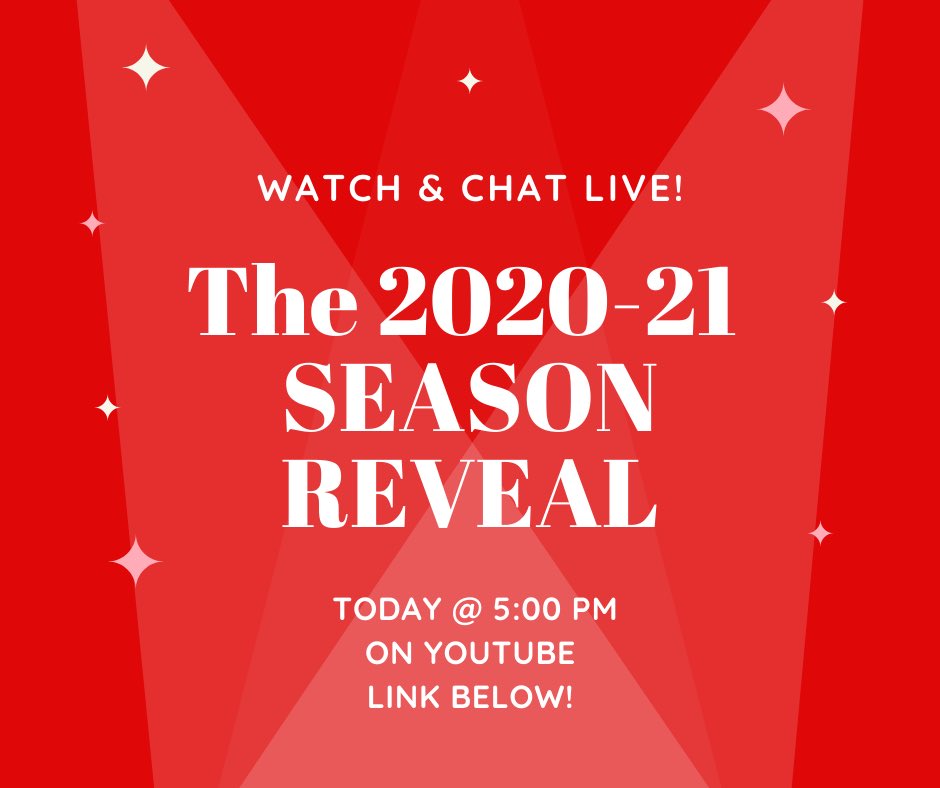 WATCH & CHAT LIVE!

The 2020-21 SEASON REVEAL

TODAY @ 5:00 PM
ON YOUTUBE
LINK BELOW!